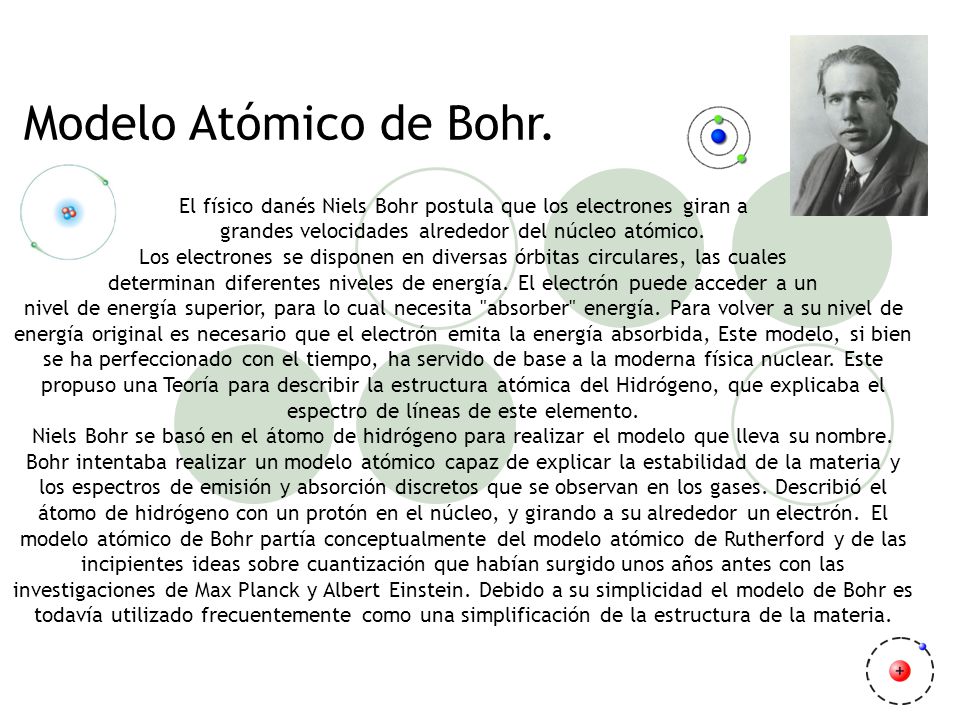 Modelo Atómico de Bohr.

El físico danés Niels Bohr postula que los electrones giran a grandes velocidades alrededor del núcleo atómico.
Los electrones se disponen en diversas órbitas circulares, las cuales determinan diferentes niveles de energía. El electrón puede acceder a un nivel de energía superior, para lo cual necesita "absorber" energía. Para volver a su nivel de energía original es necesario que el electrón emita la energía absorbida, Este modelo, si bien se ha perfeccionado con el tiempo, ha servido de base a la moderna física nuclear. Este propuso una Teoría para describir la estructura atómica del Hidrógeno, que explicaba el espectro de líneas de este elemento.
Niels Bohr se basó en el átomo de hidrógeno para realizar el modelo que lleva su nombre. Bohr intentaba realizar un modelo atómico capaz de explicar la estabilidad de la materia y los espectros de emisión y absorción discretos que se observan en los gases. Describió el átomo de hidrógeno con un protón en el núcleo, y girando a su alrededor un electrón. El modelo atómico de Bohr partía conceptualmente del modelo atómico de Rutherford y de las incipientes ideas sobre cuantización que habían surgido unos años antes con las investigaciones de Max Planck y Albert Einstein. Debido a su simplicidad el modelo de Bohr es todavía utilizado frecuentemente como una simplificación de la estructura de la materia.

+